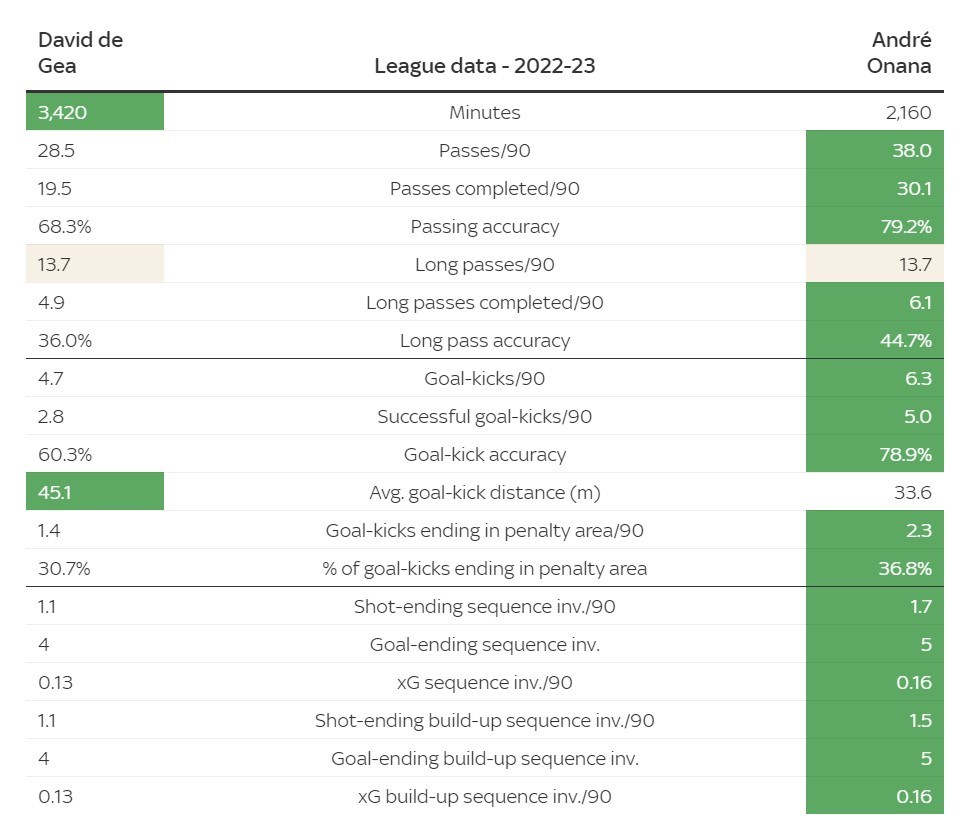 | David de Gea | League data - 2022-23 | André Onana |
|---|---|---|
| 3,420 | Minutes | 2,160 |
| 28.5 | Passes/90 | 38.0 |
| 19.5 | Passes completed/90 | 30.1 |
| 68.3% | Passing accuracy | 79.2% |
| 13.7 | Long passes/90 | 13.7 |
| 4.9 | Long passes completed/90 | 6.1 |
| 36.0% | Long pass accuracy | 44.7% |
| 4.7 | Goal-kicks/90 | 6.3 |
| 2.8 | Successful goal-kicks/90 | 5.0 |
| 60.3% | Goal-kick accuracy | 78.9% |
| 45.1 | Avg. goal-kick distance (m) | 33.6 |
| 1.4 | Goal-kicks ending in penalty area/90 | 2.3 |
| 30.7% | % of goal-kicks ending in penalty area | 36.8% |
| 1.1 | Shot-ending sequence inv./90 | 1.7 |
| 4 | Goal-ending sequence inv. | 5 |
| 0.13 | xG sequence inv./90 | 0.16 |
| 1.1 | Shot-ending build-up sequence inv./90 | 1.5 |
| 4 | Goal-ending build-up sequence inv. | 5 |
| 0.13 | xG build-up sequence inv./90 | 0.16 |